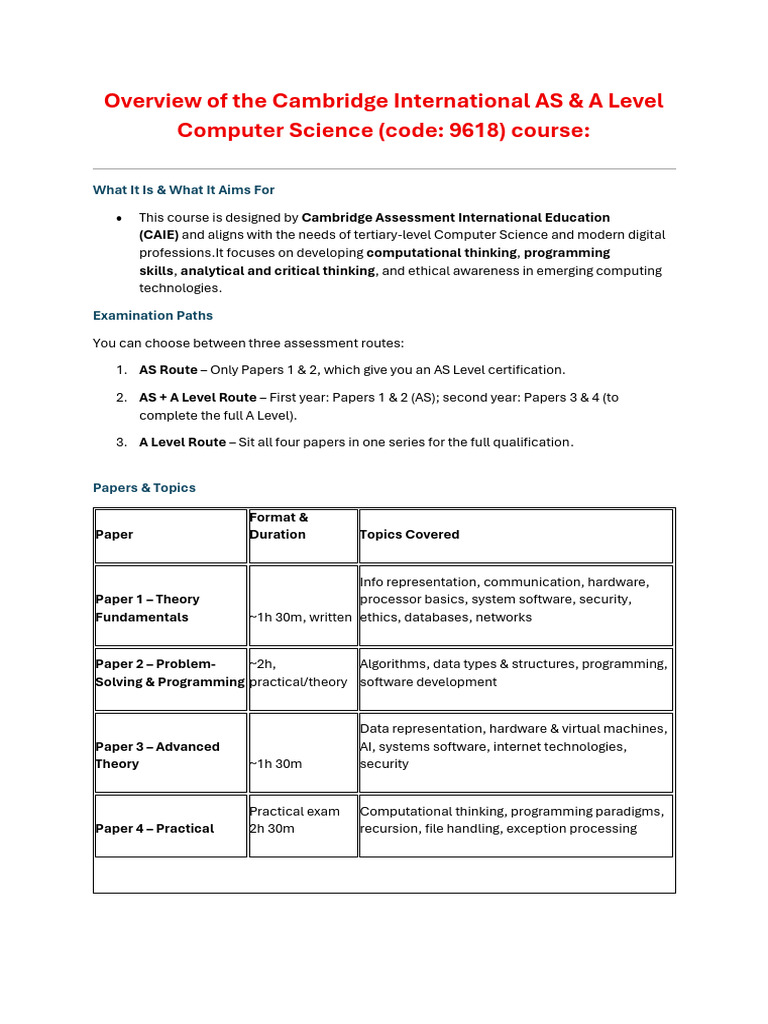 Overview of the Cambridge International AS & A Level Computer Science (code: 9618) course:

What It Is & What It Aims For

• This course is designed by Cambridge Assessment International Education (CAIE) and aligns with the needs of tertiary-level Computer Science and modern digital professions.It focuses on developing computational thinking, programming skills, analytical and critical thinking, and ethical awareness in emerging computing technologies.

Examination Paths

You can choose between three assessment routes:

1. AS Route – Only Papers 1 & 2, which give you an AS Level certification.
2. AS + A Level Route – First year: Papers 1 & 2 (AS); second year: Papers 3 & 4 (to complete the full A Level).
3. A Level Route – Sit all four papers in one series for the full qualification.

Papers & Topics

| Paper | Format & Duration | Topics Covered |
|---|---|---|
| Paper 1 – Theory Fundamentals | ~1h 30m, written | Info representation, communication, hardware, processor basics, system software, security, ethics, databases, networks |
| Paper 2 – Problem-Solving & Programming | ~2h, practical/theory | Algorithms, data types & structures, programming, software development |
| Paper 3 – Advanced Theory | ~1h 30m | Data representation, hardware & virtual machines, AI, systems software, internet technologies, security |
| Paper 4 – Practical | Practical exam 2h 30m | Computational thinking, programming paradigms, recursion, file handling, exception processing |